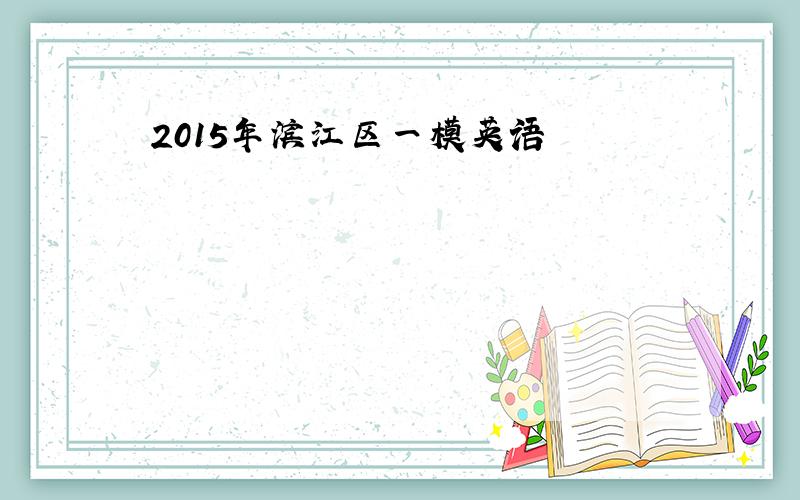 2015年滨江区一模英语